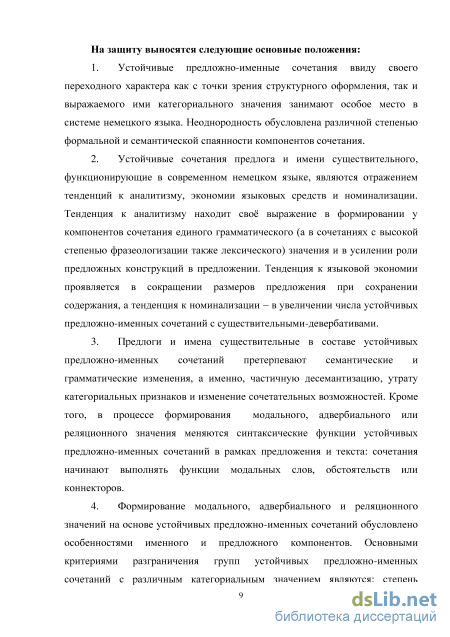 На защиту выносятся следующие основные положения:

1. Устойчивые предложно-именные сочетания ввиду своего переходного характера как с точки зрения структурного оформления, так и выражаемого ими категориального значения занимают особое место в системе немецкого языка. Неоднородность обусловлена различной степенью формальной и семантической спаянности компонентов сочетания.

2. Устойчивые сочетания предлога и имени существительного, функционирующие в современном немецком языке, являются отражением тенденций к аналитизму, экономии языковых средств и номинализации. Тенденция к аналитизму находит своё выражение в формировании у компонентов сочетания единого грамматического (а в сочетаниях с высокой степенью фразеологизации также лексического) значения и в усилении роли предложных конструкций в предложении. Тенденция к языковой экономии проявляется в сокращении размеров предложения при сохранении содержания, а тенденция к номинализации – в увеличении числа устойчивых предложно-именных сочетаний с существительными-девербативами.

3. Предлоги и имена существительные в составе устойчивых предложно-именных сочетаний претерпевают семантические и грамматические изменения, а именно, частичную десемантизацию, утрату категориальных признаков и изменение сочетательных возможностей. Кроме того, в процессе формирования модального, адвербиального или реляционного значения меняются синтаксические функции устойчивых предложно-именных сочетаний в рамках предложения и текста: сочетания начинают выполнять функции модальных слов, обстоятельств или коннекторов.

4. Формирование модального, адвербиального и реляционного значений на основе устойчивых предложно-именных сочетаний обусловлено особенностями именного и предложного компонентов. Основными критериями разграничения групп устойчивых предложно-именных сочетаний с различным категориальным значением являются: степень

9

dsLib.net
библиотека диссертаций